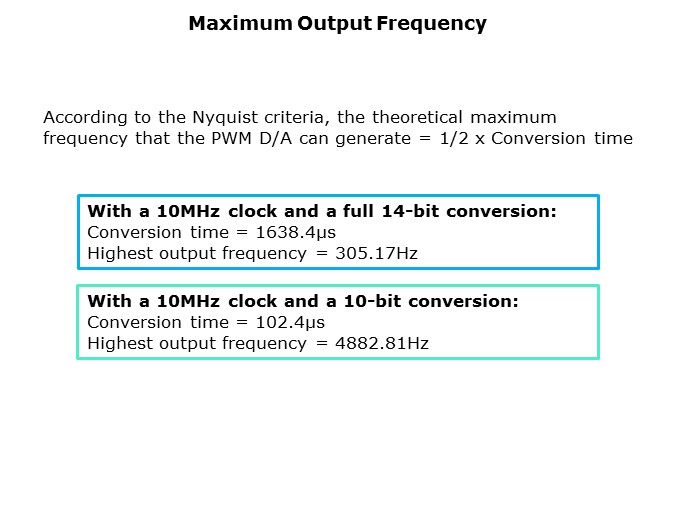 Maximum Output Frequency

According to the Nyquist criteria, the theoretical maximum frequency that the PWM D/A can generate = 1/2 x Conversion time

With a 10MHz clock and a full 14-bit conversion:
Conversion time = 1638.4µs
Highest output frequency = 305.17Hz

With a 10MHz clock and a 10-bit conversion:
Conversion time = 102.4µs
Highest output frequency = 4882.81Hz